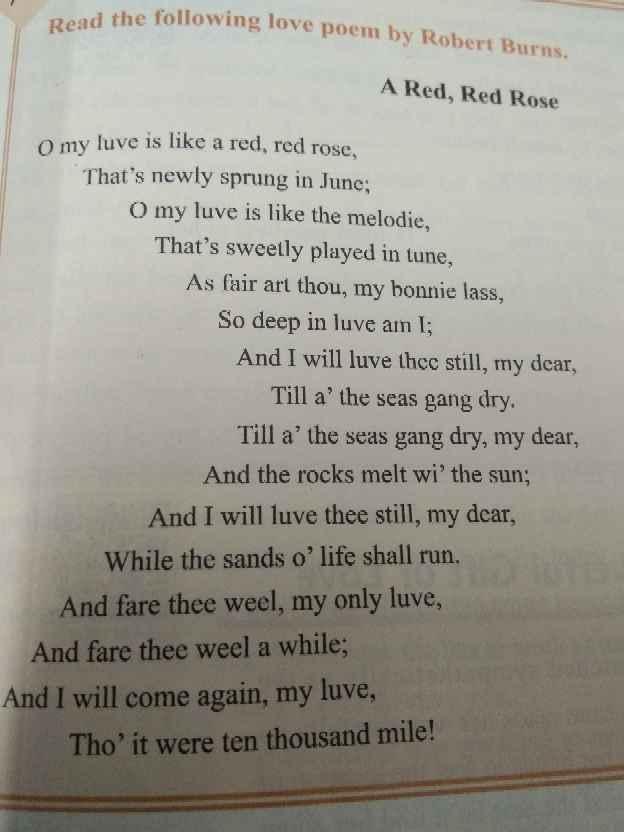 Read the following love poem by Robert Burns.

A Red, Red Rose

O my luve is like a red, red rose,
That's newly sprung in June;
O my luve is like the melodie,
That's sweetly played in tune,
As fair art thou, my bonnie lass,
So deep in luve am I;
And I will luve thee still, my dear,
Till a' the seas gang dry.
Till a' the seas gang dry, my dear,
And the rocks melt wi' the sun;
And I will luve thee still, my dear,
While the sands o' life shall run.
And fare thee weel, my only luve,
And fare thee weel a while;
And I will come again, my luve,
Tho' it were ten thousand mile!